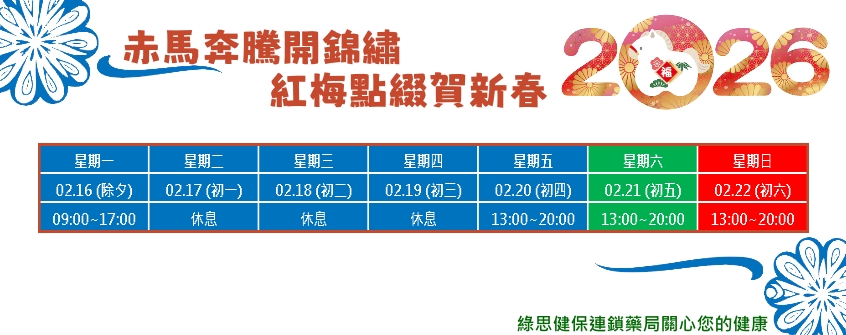 赤馬奔騰開錦繡
紅梅點綴賀新春

2026

福

| 星期一 | 星期二 | 星期三 | 星期四 | 星期五 | 星期六 | 星期日 |
|---|---|---|---|---|---|---|
| 02.16 (除夕) | 02.17 (初一) | 02.18 (初二) | 02.19 (初三) | 02.20 (初四) | 02.21 (初五) | 02.22 (初六) |
| 09:00~17:00 | 休息 | 休息 | 休息 | 13:00~20:00 | 13:00~20:00 | 13:00~20:00 |

綠思健保連鎖藥局關心您的健康